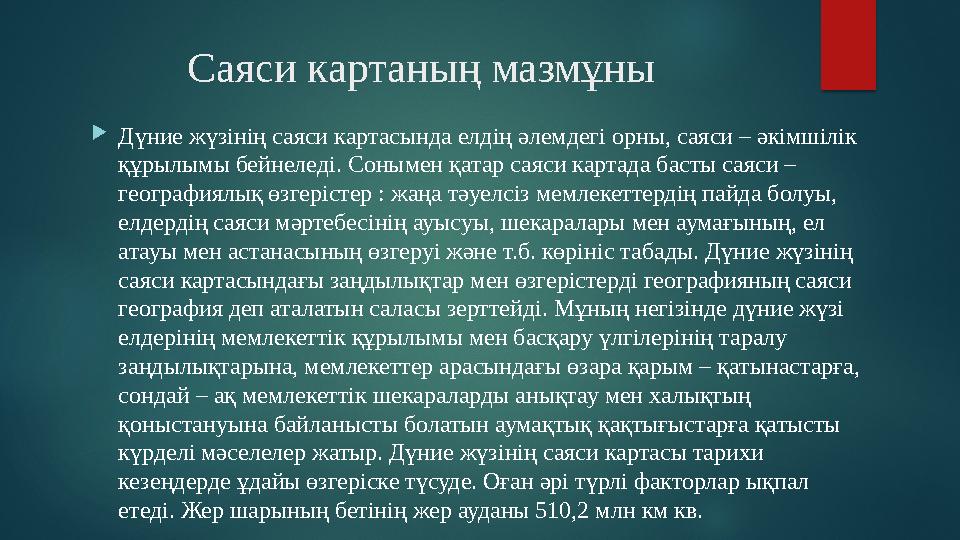 Саяси картаның мазмұны

Дүние жүзінің саяси картасында елдің әлемдегі орны, саяси – әкімшілік құрылымы бейнеледі. Сонымен қатар саяси картада басты саяси – географиялық өзгерістер : жаңа тәуелсіз мемлекеттердің пайда болуы, елдердің саяси мәртебесінің ауысуы, шекаралары мен аумағының, ел атауы мен астанасының өзгеруі және т.б. көрініс табады. Дүние жүзінің саяси картасындағы заңдылықтар мен өзгерістерді географияның саяси география деп аталатын саласы зерттейді. Мұның негізінде дүние жүзі елдерінің мемлекеттік құрылымы мен басқару үлгілерінің таралу заңдылықтарына, мемлекеттер арасындағы өзара қарым – қатынастарға, сондай – ақ мемлекеттік шекараларды анықтау мен халықтың қоныстануына байланысты болатын аумақтық қақтығыстарға қатысты күрделі мәселелер жатыр. Дүние жүзінің саяси картасы тарихи кезеңдерде ұдайы өзгеріске түсуде. Оған әрі түрлі факторлар ықпал етеді. Жер шарының бетінің жер ауданы 510,2 млн км кв.